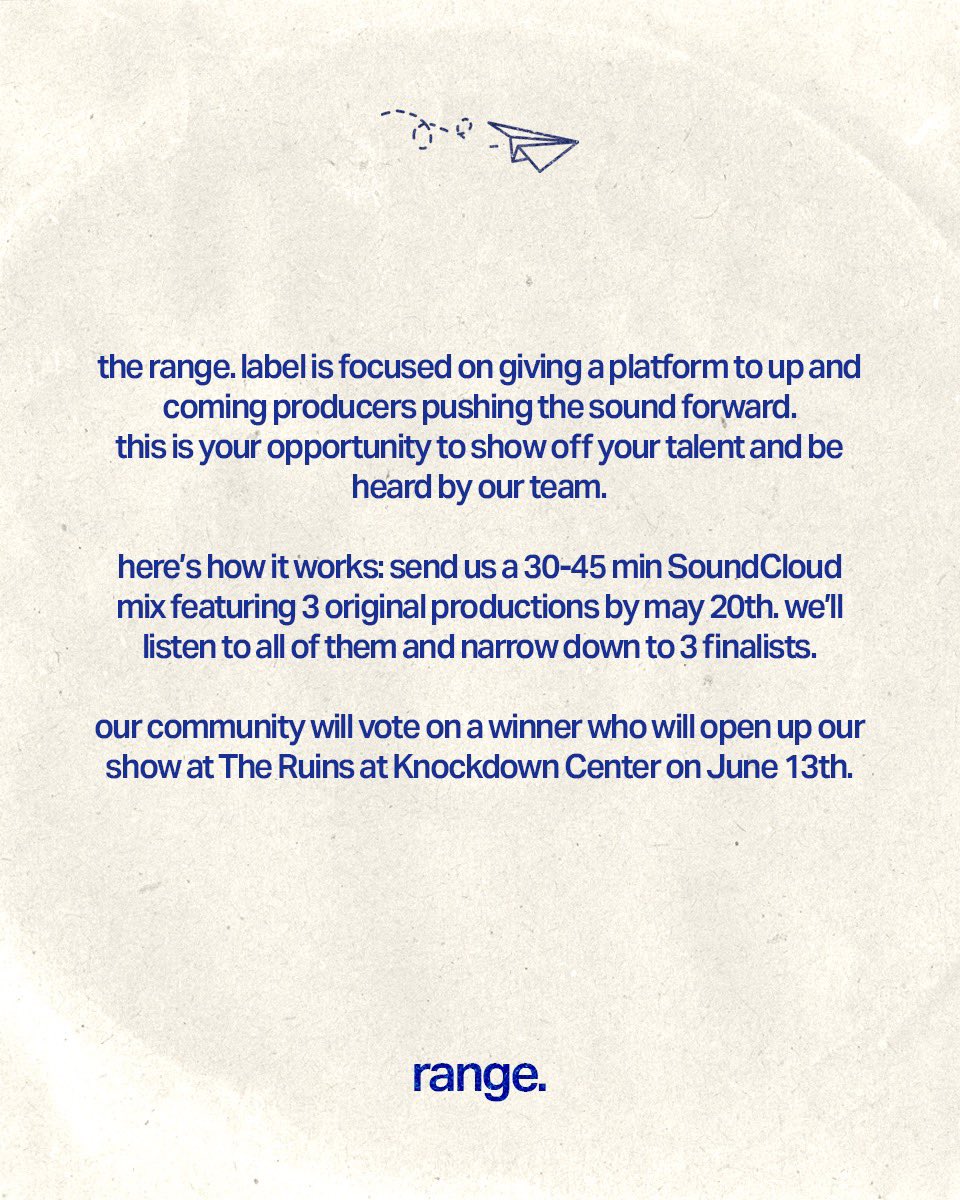 the range. label is focused on giving a platform to up and coming producers pushing the sound forward. this is your opportunity to show off your talent and be heard by our team.

here's how it works: send us a 30-45 min SoundCloud mix featuring 3 original productions by may 20th. we'll listen to all of them and narrow down to 3 finalists.

our community will vote on a winner who will open up our show at The Ruins at Knockdown Center on June 13th.

range.